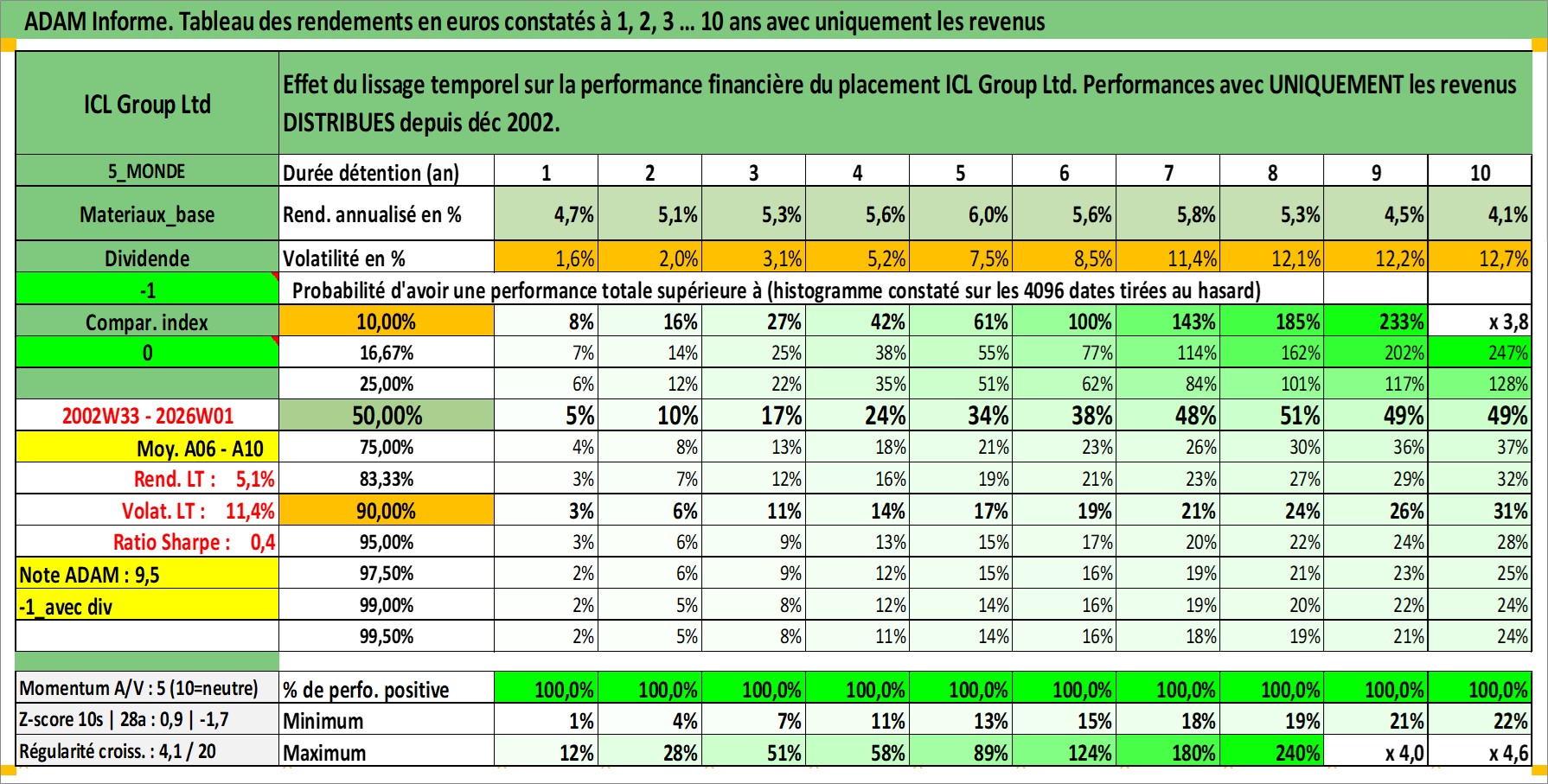 ADAM Informe. Tableau des rendements en euros constatés à 1, 2, 3 ... 10 ans avec uniquement les revenus

| ICL Group Ltd | Effet du lissage temporel sur la performance financière du placement ICL Group Ltd. Performances avec UNIQUEMENT les revenus DISTRIBUES depuis déc 2002. | | | | | | | | | | |
|---|---|---|---|---|---|---|---|---|---|---|---|
| 5_MONDE | Durée détention (an) | 1 | 2 | 3 | 4 | 5 | 6 | 7 | 8 | 9 | 10 |
| Materiaux_base | Rend. annualisé en % | 4,7% | 5,1% | 5,3% | 5,6% | 6,0% | 5,6% | 5,8% | 5,3% | 4,5% | 4,1% |
| Dividende | Volatilité en % | 1,6% | 2,0% | 3,1% | 5,2% | 7,5% | 8,5% | 11,4% | 12,1% | 12,2% | 12,7% |
| -1 | Probabilité d'avoir une performance totale supérieure à (histogramme constaté sur les 4096 dates tirées au hasard) | | | | | | | | | | |
| Compar. index | 10,00% | 8% | 16% | 27% | 42% | 61% | 100% | 143% | 185% | 233% | x 3,8 |
| 0 | 16,67% | 7% | 14% | 25% | 38% | 55% | 77% | 114% | 162% | 202% | 247% |
| | 25,00% | 6% | 12% | 22% | 35% | 51% | 62% | 84% | 101% | 117% | 128% |
| 2002W33 - 2026W01 | 50,00% | 5% | 10% | 17% | 24% | 34% | 38% | 48% | 51% | 49% | 49% |
| Moy. A06 - A10 | 75,00% | 4% | 8% | 13% | 18% | 21% | 23% | 26% | 30% | 36% | 37% |
| Rend. LT : 5,1% | 83,33% | 3% | 7% | 12% | 16% | 19% | 21% | 23% | 27% | 29% | 32% |
| Volat. LT : 11,4% | 90,00% | 3% | 6% | 11% | 14% | 17% | 19% | 21% | 24% | 26% | 31% |
| Ratio Sharpe : 0,4 | 95,00% | 3% | 6% | 9% | 13% | 15% | 17% | 20% | 22% | 24% | 28% |
| Note ADAM : 9,5 | 97,50% | 2% | 6% | 9% | 12% | 15% | 16% | 19% | 21% | 23% | 25% |
| -1_avec div | 99,00% | 2% | 5% | 8% | 12% | 14% | 16% | 19% | 20% | 22% | 24% |
| | 99,50% | 2% | 5% | 8% | 11% | 14% | 16% | 18% | 19% | 21% | 24% |
| Momentum A/V : 5 (10=neutre) | % de perfo. positive | 100,0% | 100,0% | 100,0% | 100,0% | 100,0% | 100,0% | 100,0% | 100,0% | 100,0% | 100,0% |
| Z-score 10s \| 28a : 0,9 \| -1,7 | Minimum | 1% | 4% | 7% | 11% | 13% | 15% | 18% | 19% | 21% | 22% |
| Régularité croiss. : 4,1 / 20 | Maximum | 12% | 28% | 51% | 58% | 89% | 124% | 180% | 240% | x 4,0 | x 4,6 |